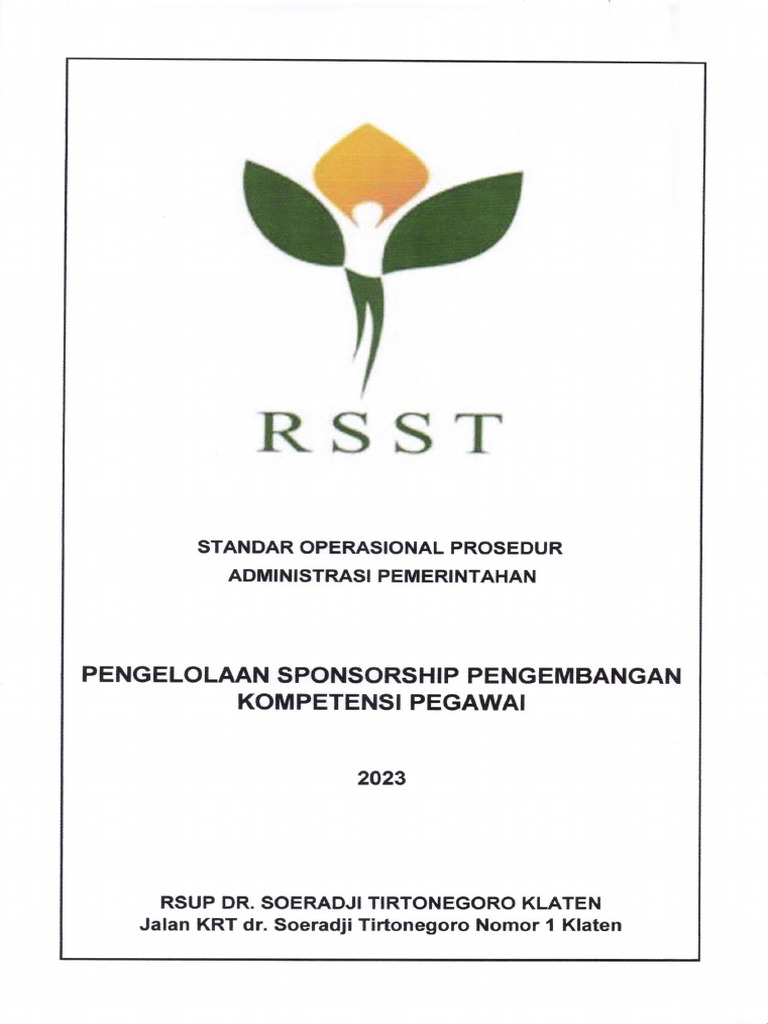 RSST

STANDAR OPERASIONAL PROSEDUR
ADMINISTRASI PEMERINTAHAN

PENGELOLAAN SPONSORSHIP PENGEMBANGAN KOMPETENSI PEGAWAI

2023

RSUP DR. SOERADJI TIRTONEGORO KLATEN
Jalan KRT dr. Soeradji Tirtonegoro Nomor 1 Klaten